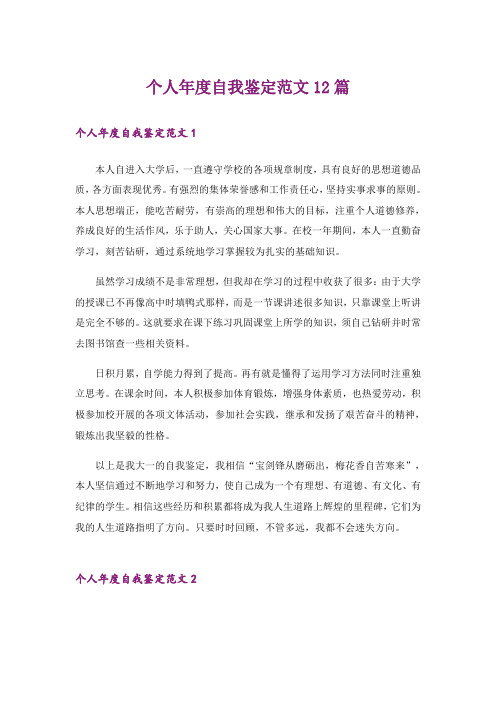 个人年度自我鉴定范文12篇

个人年度自我鉴定范文1

本人自进入大学后，一直遵守学校的各项规章制度，具有良好的思想道德品质，各方面表现优秀。有强烈的集体荣誉感和工作责任心，坚持实事求事的原则。本人思想端正，能吃苦耐劳，有崇高的理想和伟大的目标，注重个人道德修养，养成良好的生活作风，乐于助人，关心国家大事。在校一年期间，本人一直勤奋学习，刻苦钻研，通过系统地学习掌握较为扎实的基础知识。

虽然学习成绩不是非常理想，但我却在学习的过程中收获了很多：由于大学的授课已不再像高中时填鸭式那样，而是一节课讲述很多知识，只靠课堂上听讲是完全不够的。这就要求在课下练习巩固课堂上所学的知识，须自己钻研并时常去图书馆查一些相关资料。

日积月累，自学能力得到了提高。再有就是懂得了运用学习方法同时注重独立思考。在课余时间，本人积极参加体育锻炼，增强身体素质，也热爱劳动，积极参加校开展的各项文体活动，参加社会实践，继承和发扬了艰苦奋斗的精神，锻炼出我坚毅的性格。

以上是我大一的自我鉴定，我相信“宝剑锋从磨砺出，梅花香自苦寒来”，本人坚信通过不断地学习和努力，使自己成为一个有理想、有道德、有文化、有纪律的学生。相信这些经历和积累都将成为我人生道路上辉煌的里程碑，它们为我的人生道路指明了方向。只要时时回顾，不管多远，我都不会迷失方向。

个人年度自我鉴定范文2